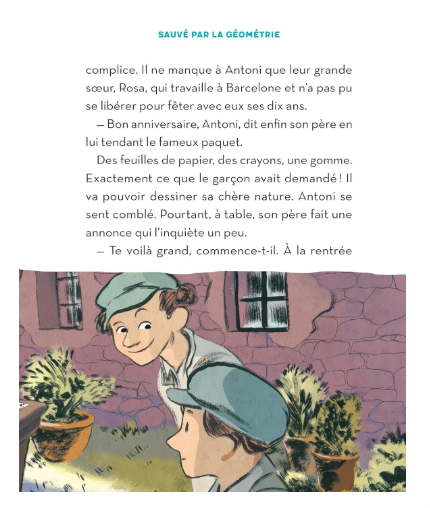 SAUVÉ PAR LA GÉOMÉTRIE

complice. Il ne manque à Antoni que leur grande sœur, Rosa, qui travaille à Barcelone et n'a pas pu se libérer pour fêter avec eux ses dix ans.

— Bon anniversaire, Antoni, dit enfin son père en lui tendant le fameux paquet.

Des feuilles de papier, des crayons, une gomme. Exactement ce que le garçon avait demandé ! Il va pouvoir dessiner sa chère nature. Antoni se sent comblé. Pourtant, à table, son père fait une annonce qui l'inquiète un peu.

— Te voilà grand, commence-t-il. À la rentrée